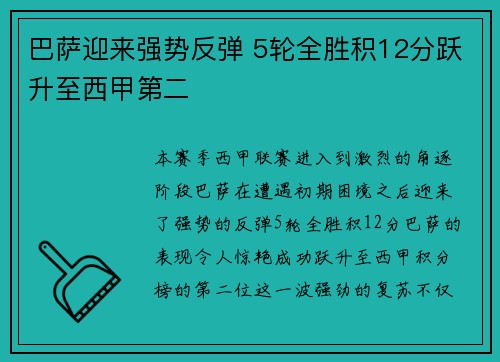 巴萨迎来强势反弹 5轮全胜积12分跃升至西甲第二

本赛季西甲联赛进入到激烈的角逐阶段巴萨在遭遇初期困境之后迎来了强势的反弹5轮全胜积12分巴萨的表现令人惊艳成功跃升至西甲积分榜的第二位这一波强劲的复苏不仅